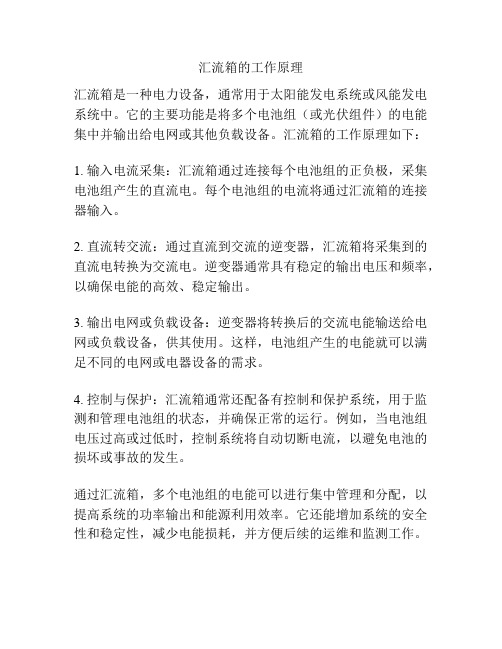 汇流箱的工作原理

汇流箱是一种电力设备，通常用于太阳能发电系统或风能发电系统中。它的主要功能是将多个电池组（或光伏组件）的电能集中并输出给电网或其他负载设备。汇流箱的工作原理如下：

1. 输入电流采集：汇流箱通过连接每个电池组的正负极，采集电池组产生的直流电。每个电池组的电流将通过汇流箱的连接器输入。

2. 直流转交流：通过直流到交流的逆变器，汇流箱将采集到的直流电转换为交流电。逆变器通常具有稳定的输出电压和频率，以确保电能的高效、稳定输出。

3. 输出电网或负载设备：逆变器将转换后的交流电能输送给电网或负载设备，供其使用。这样，电池组产生的电能就可以满足不同的电网或电器设备的需求。

4. 控制与保护：汇流箱通常还配备有控制和保护系统，用于监测和管理电池组的状态，并确保正常的运行。例如，当电池组电压过高或过低时，控制系统将自动切断电流，以避免电池的损坏或事故的发生。

通过汇流箱，多个电池组的电能可以进行集中管理和分配，以提高系统的功率输出和能源利用效率。它还能增加系统的安全性和稳定性，减少电能损耗，并方便后续的运维和监测工作。